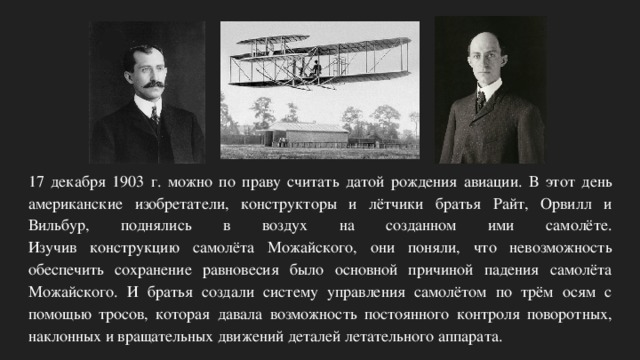 17 декабря 1903 г. можно по праву считать датой рождения авиации. В этот день американские изобретатели, конструкторы и лётчики братья Райт, Орвилл и Вильбур, поднялись в воздух на созданном ими самолёте. Изучив конструкцию самолёта Можайского, они поняли, что невозможность обеспечить сохранение равновесия было основной причиной падения самолёта Можайского. И братья создали систему управления самолётом по трём осям с помощью тросов, которая давала возможность постоянного контроля поворотных, наклонных и вращательных движений деталей летательного аппарата.